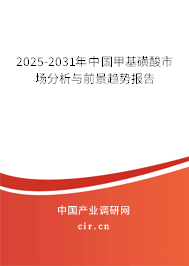 2025-2031年中国甲基磺酸市场分析与前景趋势报告

中国产业调研网
cir.cn